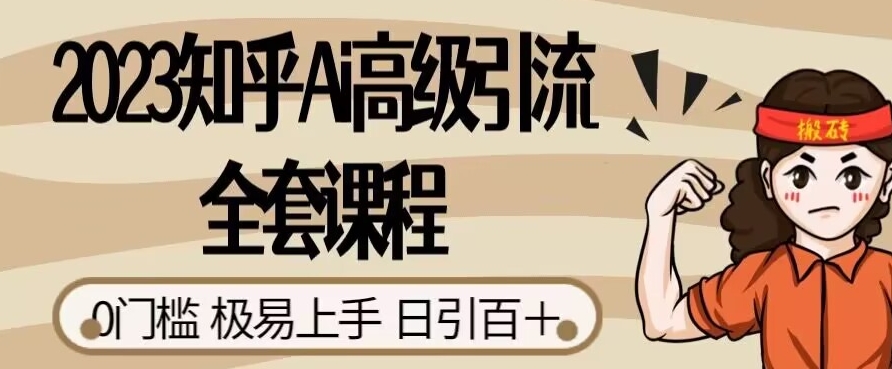 2023知乎Ai高级引流
全套课程

0门槛 极易上手 日引百+

搬砖